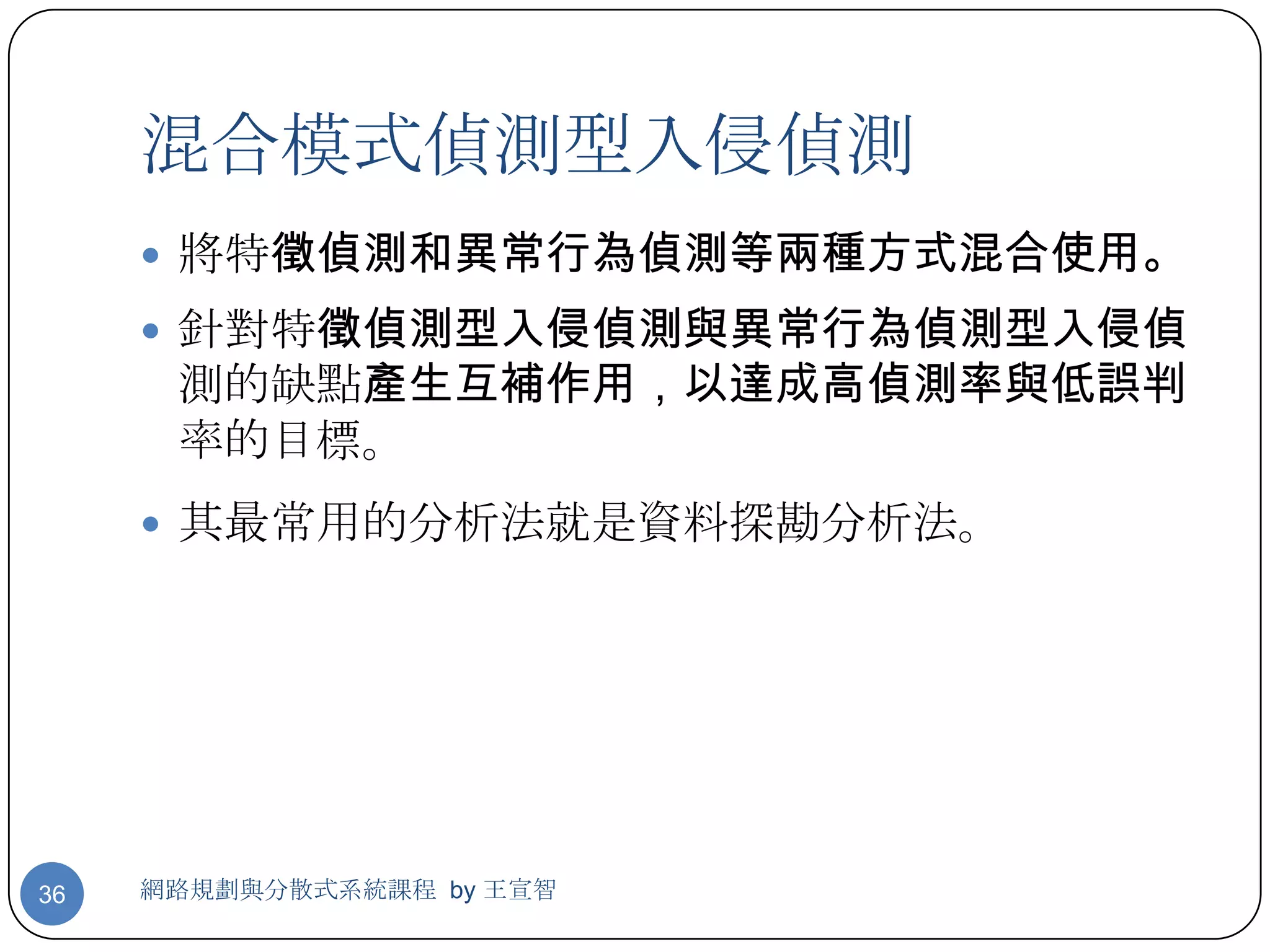 混合模式偵測型入侵偵測

• 將特徵偵測和異常行為偵測等兩種方式混合使用。

• 針對特徵偵測型入侵偵測與異常行為偵測型入侵偵測的缺點產生互補作用，以達成高偵測率與低誤判率的目標。

• 其最常用的分析法就是資料探勘分析法。

36

網路規劃與分散式系統課程 by 王宣智